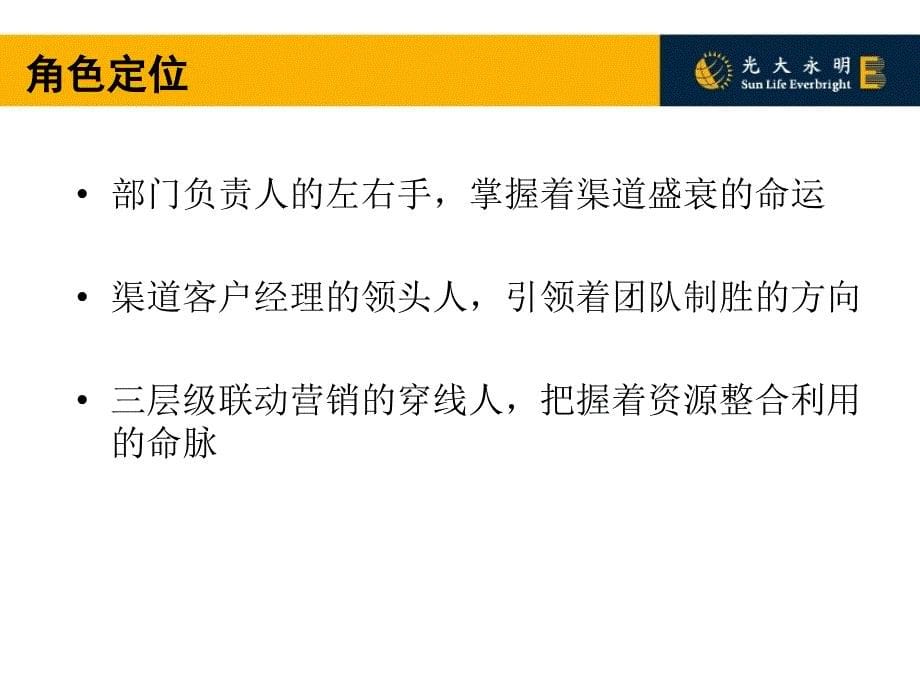 角色定位

光大永明
Sun Life Everbright

• 部门负责人的左右手，掌握着渠道盛衰的命运

• 渠道客户经理的领头人，引领着团队制胜的方向

• 三层级联动营销的穿线人，把握着资源整合利用的命脉